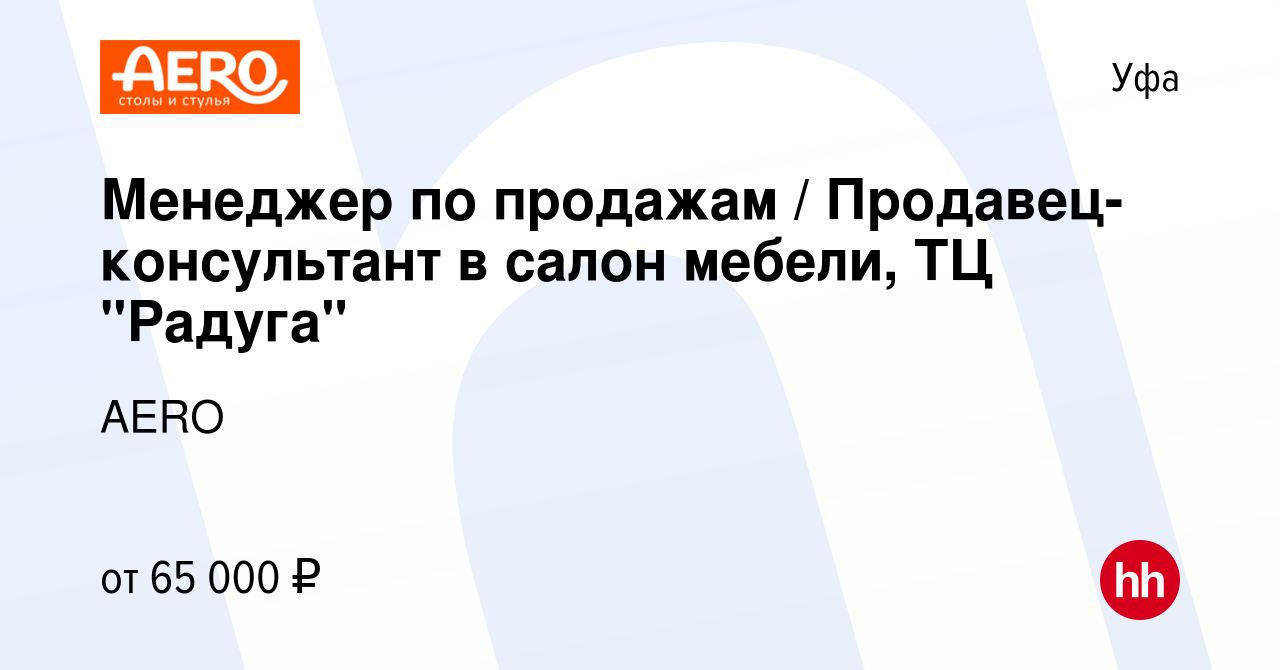 AERO
столы и стулья

Уфа

Менеджер по продажам / Продавец-консультант в салон мебели, ТЦ "Радуга"

AERO

от 65 000 ₽

hh